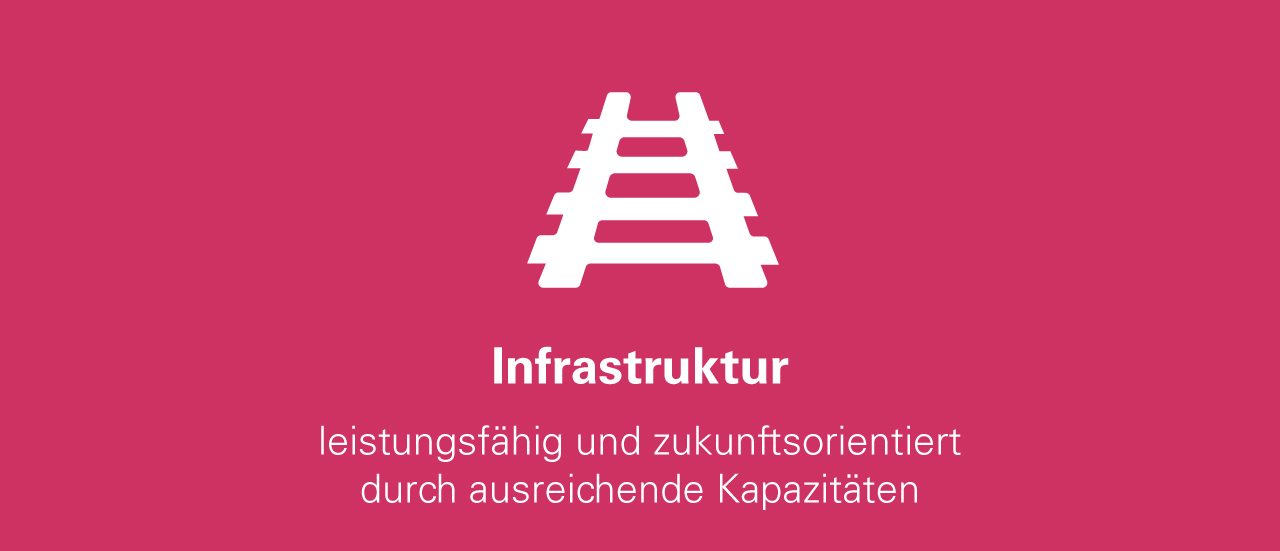 Infrastruktur

leistungsfähig und zukunftsorientiert durch ausreichende Kapazitäten